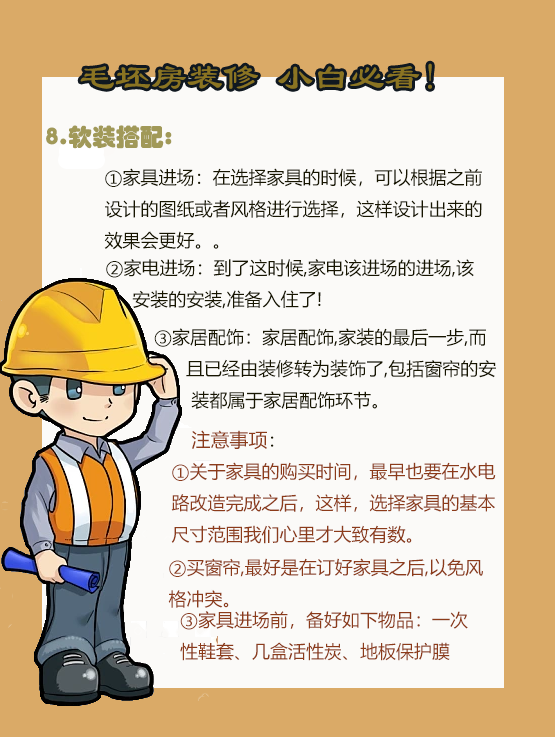 毛坯房装修 小白必看！

8.软装搭配：

①家具进场：在选择家具的时候，可以根据之前设计的图纸或者风格进行选择，这样设计出来的效果会更好。。

②家电进场：到了这时候,家电该进场的进场,该安装的安装,准备入住了!

③家居配饰：家居配饰,家装的最后一步,而且已经由装修转为装饰了,包括窗帘的安装都属于家居配饰环节。

注意事项：

①关于家具的购买时间，最早也要在水电路改造完成之后，这样，选择家具的基本尺寸范围我们心里才大致有数。

②买窗帘,最好是在订好家具之后,以免风格冲突。

③家具进场前，备好如下物品：一次性鞋套、几盒活性炭、地板保护膜